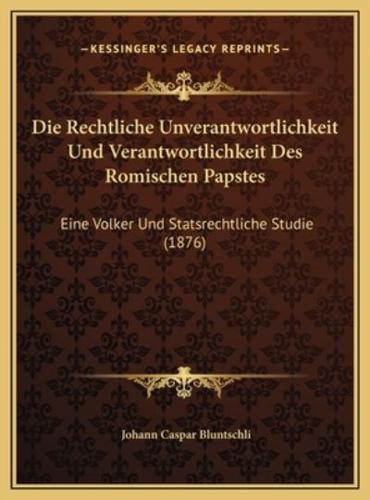 —KESSINGER'S LEGACY REPRINTS—

Die Rechtliche Unverantwortlichkeit Und Verantwortlichkeit Des Romischen Papstes

Eine Volker Und Statsrechtliche Studie (1876)

Johann Caspar Bluntschli